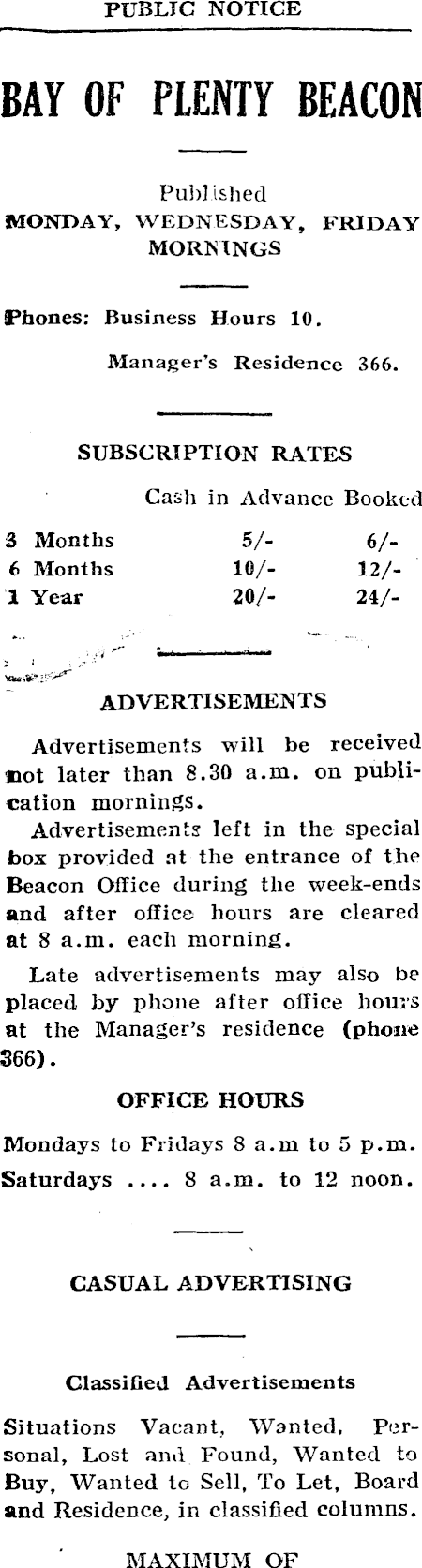 PUBLIC NOTICE

BAY OF PLENTY BEACON

Published
MONDAY, WEDNESDAY, FRIDAY MORNINGS

Phones: Business Hours 10.

Manager's Residence 366.

SUBSCRIPTION RATES

| | Cash in Advance | Booked |
|---|---|---|
| 3 Months | 5/- | 6/- |
| 6 Months | 10/- | 12/- |
| 1 Year | 20/- | 24/- |

ADVERTISEMENTS

Advertisements will be received not later than 8.30 a.m. on publication mornings.

Advertisements left in the special box provided at the entrance of the Beacon Office during the week-ends and after office hours are cleared at 8 a.m. each morning.

Late advertisements may also be placed by phone after office hours at the Manager's residence (phone 366).

OFFICE HOURS

Mondays to Fridays 8 a.m to 5 p.m.
Saturdays .... 8 a.m. to 12 noon.

CASUAL ADVERTISING

Classified Advertisements

Situations Vacant, Wanted, Personal, Lost and Found, Wanted to Buy, Wanted to Sell, To Let, Board and Residence, in classified columns.

MAXIMUM OF